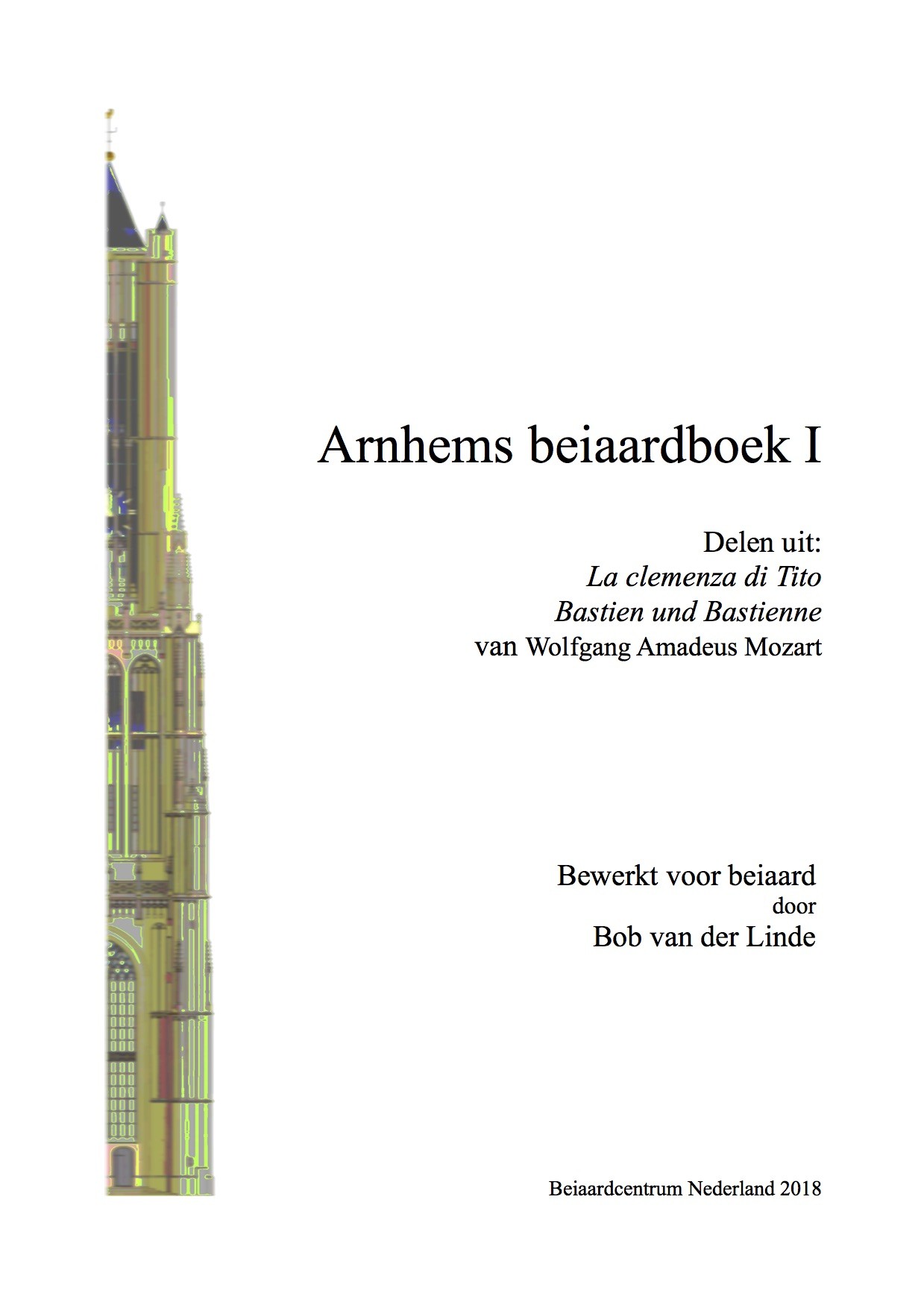 Arnhems beiaardboek I

Delen uit:
La clemenza di Tito
Bastien und Bastienne
van Wolfgang Amadeus Mozart

Bewerkt voor beiaard
door
Bob van der Linde

Beiaardcentrum Nederland 2018